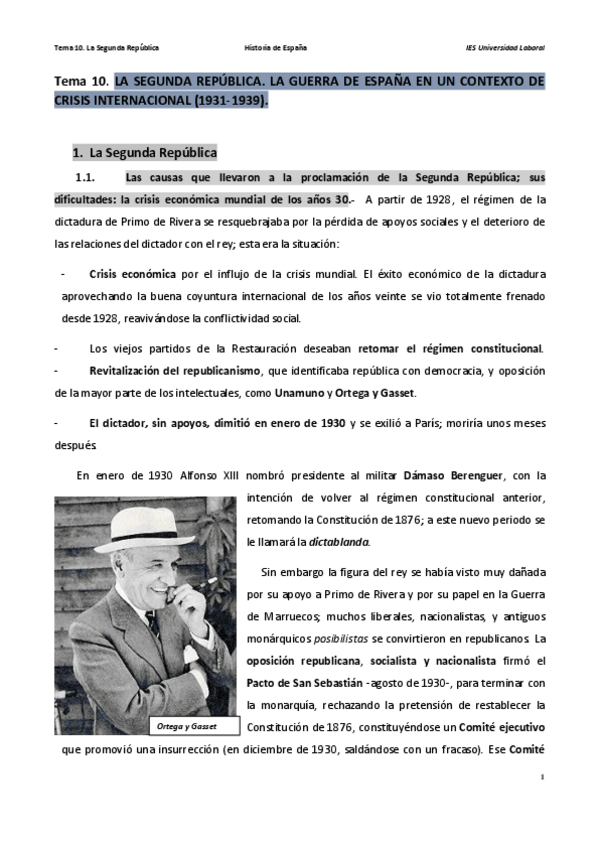 Tema 10. La Segunda República

Historia de España

IES Universidad Laboral

Tema 10. LA SEGUNDA REPÚBLICA. LA GUERRA DE ESPAÑA EN UN CONTEXTO DE CRISIS INTERNACIONAL (1931-1939).

1. La Segunda República

1.1. Las causas que llevaron a la proclamación de la Segunda República; sus dificultades: la crisis económica mundial de los años 30.- A partir de 1928, el régimen de la dictadura de Primo de Rivera se resquebrajaba por la pérdida de apoyos sociales y el deterioro de las relaciones del dictador con el rey; esta era la situación:

- Crisis económica por el influjo de la crisis mundial. El éxito económico de la dictadura aprovechando la buena coyuntura internacional de los años veinte se vio totalmente frenado desde 1928, reavivándose la conflictividad social.

- Los viejos partidos de la Restauración deseaban retomar el régimen constitucional.

- Revitalización del republicanismo, que identificaba república con democracia, y oposición de la mayor parte de los intelectuales, como Unamuno y Ortega y Gasset.

- El dictador, sin apoyos, dimitió en enero de 1930 y se exilió a París; moriría unos meses después.

En enero de 1930 Alfonso XIII nombró presidente al militar Dámaso Berenguer, con la intención de volver al régimen constitucional anterior, retomando la Constitución de 1876; a este nuevo periodo se le llamará la dictablanda.

Sin embargo la figura del rey se había visto muy dañada por su apoyo a Primo de Rivera y por su papel en la Guerra de Marruecos; muchos liberales, nacionalistas, y antiguos monárquicos posibilistas se convirtieron en republicanos. La oposición republicana, socialista y nacionalista firmó el Pacto de San Sebastián -agosto de 1930-, para terminar con la monarquía, rechazando la pretensión de restablecer la Constitución de 1876, constituyéndose un Comité ejecutivo que promovió una insurrección (en diciembre de 1930, saldándose con un fracaso). Ese Comité

Ortega y Gasset

1